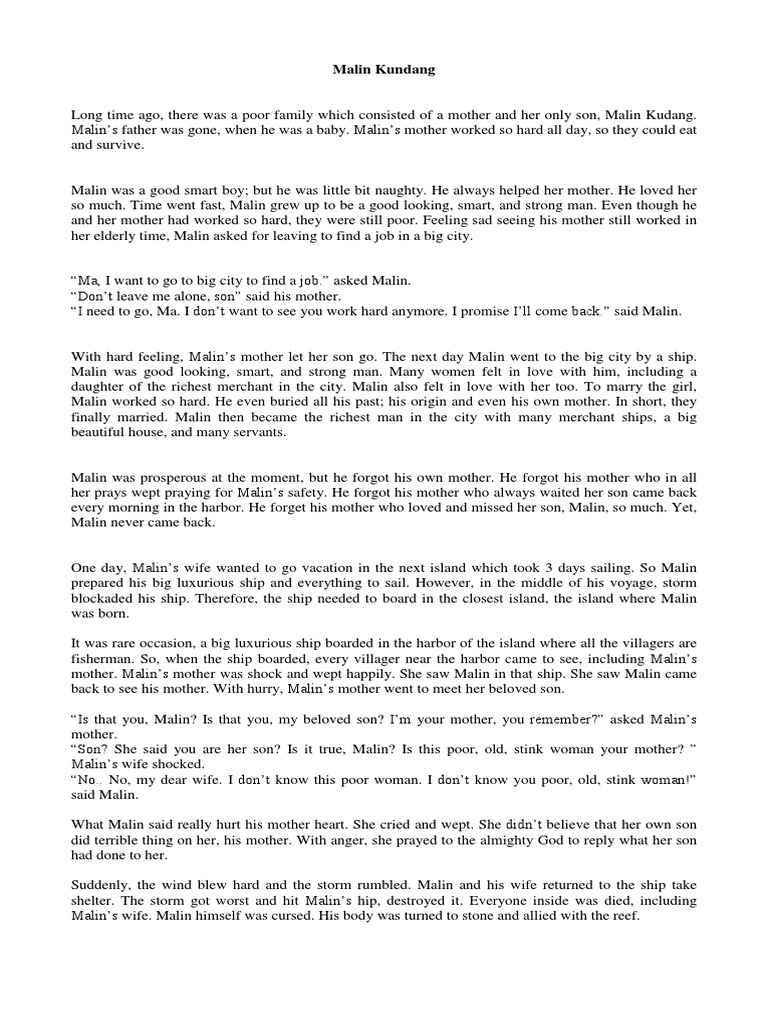 Malin Kundang

Long time ago, there was a poor family which consisted of a mother and her only son, Malin Kudang. Malin's father was gone, when he was a baby. Malin's mother worked so hard all day, so they could eat and survive.

Malin was a good smart boy; but he was little bit naughty. He always helped her mother. He loved her so much. Time went fast, Malin grew up to be a good looking, smart, and strong man. Even though he and her mother had worked so hard, they were still poor. Feeling sad seeing his mother still worked in her elderly time, Malin asked for leaving to find a job in a big city.

"Ma, I want to go to big city to find a job." asked Malin.
"Don't leave me alone, son" said his mother.
"I need to go, Ma. I don't want to see you work hard anymore. I promise I'll come back." said Malin.

With hard feeling, Malin's mother let her son go. The next day Malin went to the big city by a ship. Malin was good looking, smart, and strong man. Many women felt in love with him, including a daughter of the richest merchant in the city. Malin also felt in love with her too. To marry the girl, Malin worked so hard. He even buried all his past; his origin and even his own mother. In short, they finally married. Malin then became the richest man in the city with many merchant ships, a big beautiful house, and many servants.

Malin was prosperous at the moment, but he forgot his own mother. He forgot his mother who in all her prays wept praying for Malin's safety. He forgot his mother who always waited her son came back every morning in the harbor. He forget his mother who loved and missed her son, Malin, so much. Yet, Malin never came back.

One day, Malin's wife wanted to go vacation in the next island which took 3 days sailing. So Malin prepared his big luxurious ship and everything to sail. However, in the middle of his voyage, storm blockaded his ship. Therefore, the ship needed to board in the closest island, the island where Malin was born.

It was rare occasion, a big luxurious ship boarded in the harbor of the island where all the villagers are fisherman. So, when the ship boarded, every villager near the harbor came to see, including Malin's mother. Malin's mother was shock and wept happily. She saw Malin in that ship. She saw Malin came back to see his mother. With hurry, Malin's mother went to meet her beloved son.

"Is that you, Malin? Is that you, my beloved son? I'm your mother, you remember?" asked Malin's mother.
"Son? She said you are her son? Is it true, Malin? Is this poor, old, stink woman your mother? " Malin's wife shocked.
"No.. No, my dear wife. I don't know this poor woman. I don't know you poor, old, stink woman!" said Malin.

What Malin said really hurt his mother heart. She cried and wept. She didn't believe that her own son did terrible thing on her, his mother. With anger, she prayed to the almighty God to reply what her son had done to her.

Suddenly, the wind blew hard and the storm rumbled. Malin and his wife returned to the ship take shelter. The storm got worst and hit Malin's hip, destroyed it. Everyone inside was died, including Malin's wife. Malin himself was cursed. His body was turned to stone and allied with the reef.